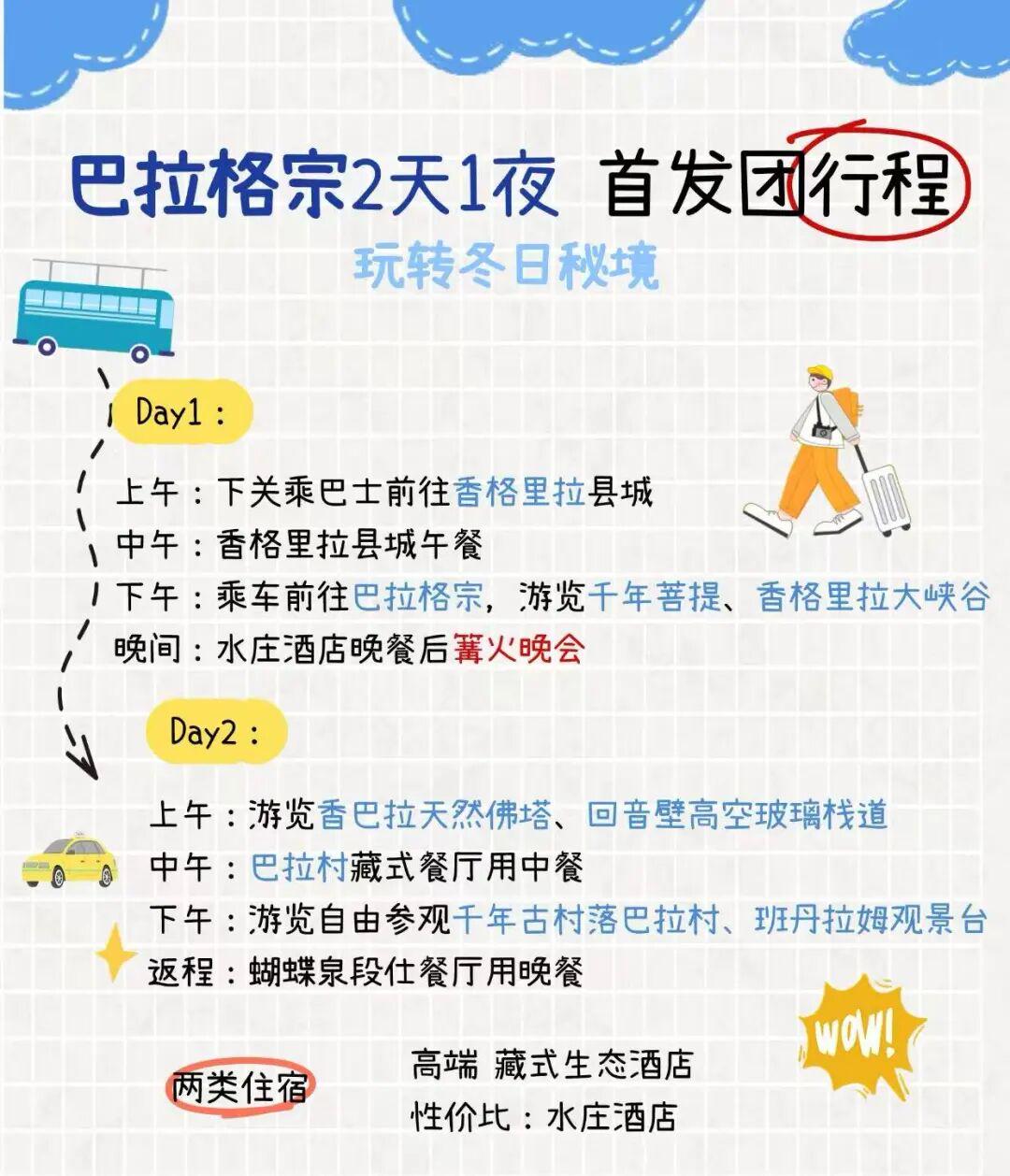 巴拉格宗2天1夜 首发团行程

玩转冬日秘境

Day1：

上午：下关乘巴士前往香格里拉县城

中午：香格里拉县城午餐

下午：乘车前往巴拉格宗，游览千年菩提、香格里拉大峡谷

晚间：水庄酒店晚餐后篝火晚会

Day2：

上午：游览香巴拉天然佛塔、回音壁高空玻璃栈道

中午：巴拉村藏式餐厅用中餐

下午：游览自由参观千年古村落巴拉村、班丹拉姆观景台

返程：蝴蝶泉段仕餐厅用晚餐

WOW!

两类住宿

高端 藏式生态酒店

性价比：水庄酒店